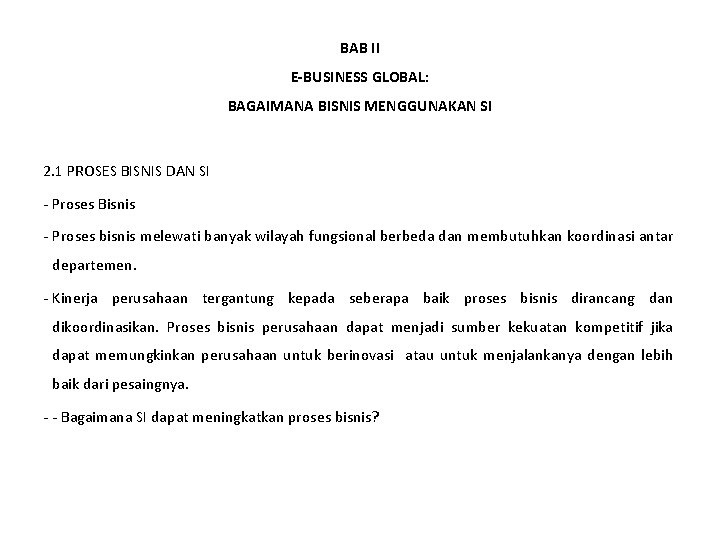 BAB II

E-BUSINESS GLOBAL:

BAGAIMANA BISNIS MENGGUNAKAN SI

2.1 PROSES BISNIS DAN SI

- Proses Bisnis

- Proses bisnis melewati banyak wilayah fungsional berbeda dan membutuhkan koordinasi antar departemen.

- Kinerja perusahaan tergantung kepada seberapa baik proses bisnis dirancang dan dikoordinasikan. Proses bisnis perusahaan dapat menjadi sumber kekuatan kompetitif jika dapat memungkinkan perusahaan untuk berinovasi atau untuk menjalankanya dengan lebih baik dari pesaingnya.

- - Bagaimana SI dapat meningkatkan proses bisnis?